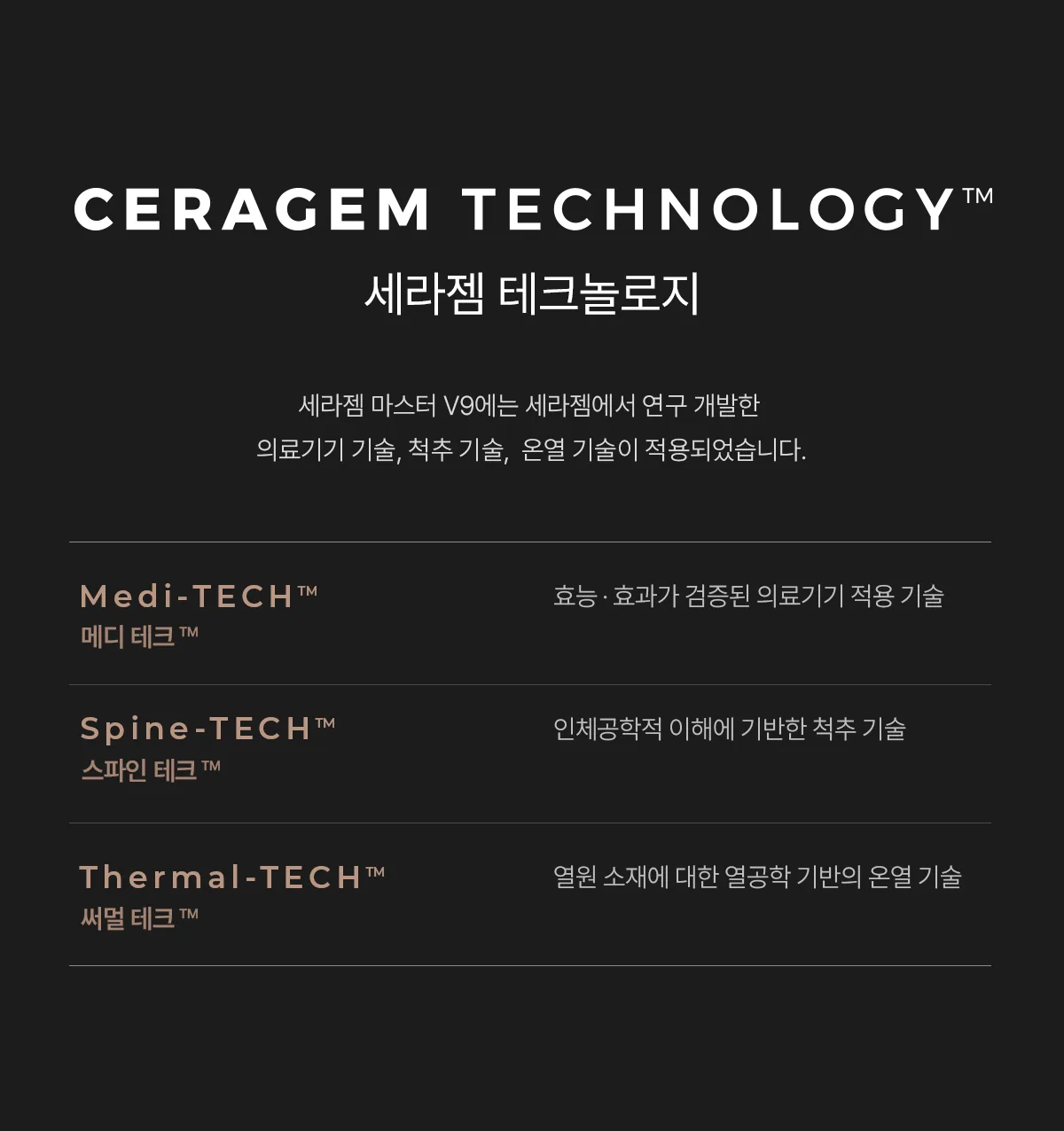 CERAGEM TECHNOLOGY™
세라젬 테크놀로지

세라젬 마스터 V9에는 세라젬에서 연구 개발한 의료기기 기술, 척추 기술, 온열 기술이 적용되었습니다.

Medi-TECH™
메디 테크 ™

효능 · 효과가 검증된 의료기기 적용 기술

Spine-TECH™
스파인 테크 ™

인체공학적 이해에 기반한 척추 기술

Thermal-TECH™
써멀 테크 ™

열원 소재에 대한 열공학 기반의 온열 기술